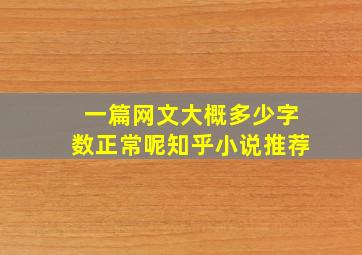 一篇网文大概多少字数正常呢知乎小说推荐